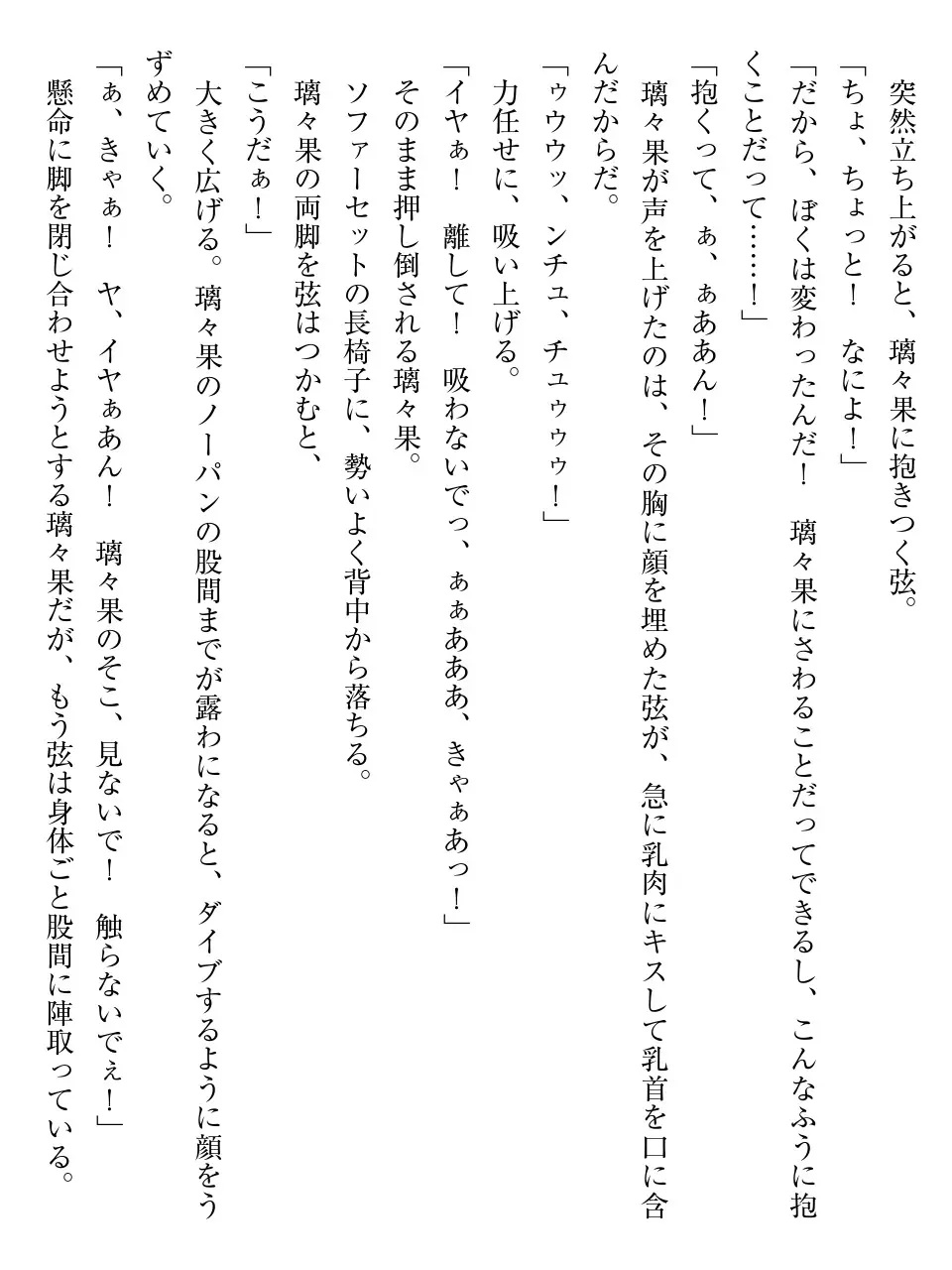 突然立ち上がると、璃々果に抱きつく弦。
「ちょ、ちょっと！　なによ！」
「だから、ぼくは変わったんだ！　璃々果にさわることだってできるし、こんなふうに抱くことだって……！」
「抱くって、ぁ、ぁああん！」
璃々果が声を上げたのは、その胸に顔を埋めた弦が、急に乳肉にキスして乳首を口に含んだからだ。
「ゥウウッ、ンチュ、チュゥゥゥ！」
力任せに、吸い上げる。
「イヤぁ！　離して！　吸わないでっ、ぁぁあああ、きゃぁあっ！」
そのまま押し倒される璃々果。
ソファーセットの長椅子に、勢いよく背中から落ちる。
璃々果の両脚を弦はつかむと、
「こうだぁ！」
大きく広げる。璃々果のノーパンの股間までが露わになると、ダイブするように顔をうずめていく。
「ぁ、きゃぁ！　ヤ、イヤぁあん！　璃々果のそこ、見ないで！　触らないでぇ！」
懸命に脚を閉じ合わせようとする璃々果だが、もう弦は身体ごと股間に陣取っている。